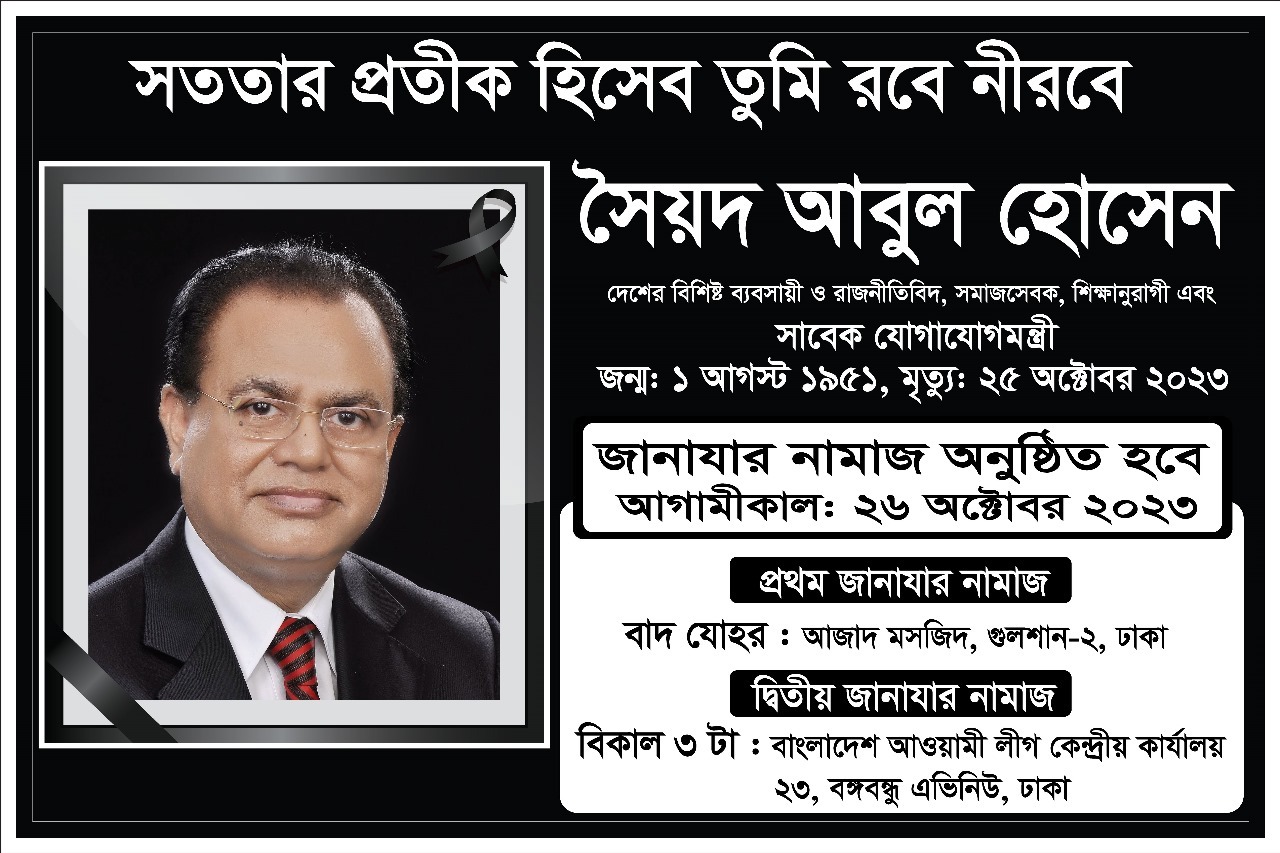 সততার প্রতীক হিসেব তুমি রবে নীরবে

সৈয়দ আবুল হোসেন

দেশের বিশিষ্ট ব্যবসায়ী ও রাজনীতিবিদ, সমাজসেবক, শিক্ষানুরাগী এবং

সাবেক যোগাযোগমন্ত্রী

জন্ম: ১ আগস্ট ১৯৫১, মৃত্যু: ২৫ অক্টোবর ২০২৩

জানাযার নামাজ অনুষ্ঠিত হবে
আগামীকাল: ২৬ অক্টোবর ২০২৩

প্রথম জানাযার নামাজ

বাদ যোহর : আজাদ মসজিদ, গুলশান-২, ঢাকা

দ্বিতীয় জানাযার নামাজ

বিকাল ৩ টা : বাংলাদেশ আওয়ামী লীগ কেন্দ্রীয় কার্যালয়
২৩, বঙ্গবন্ধু এভিনিউ, ঢাকা